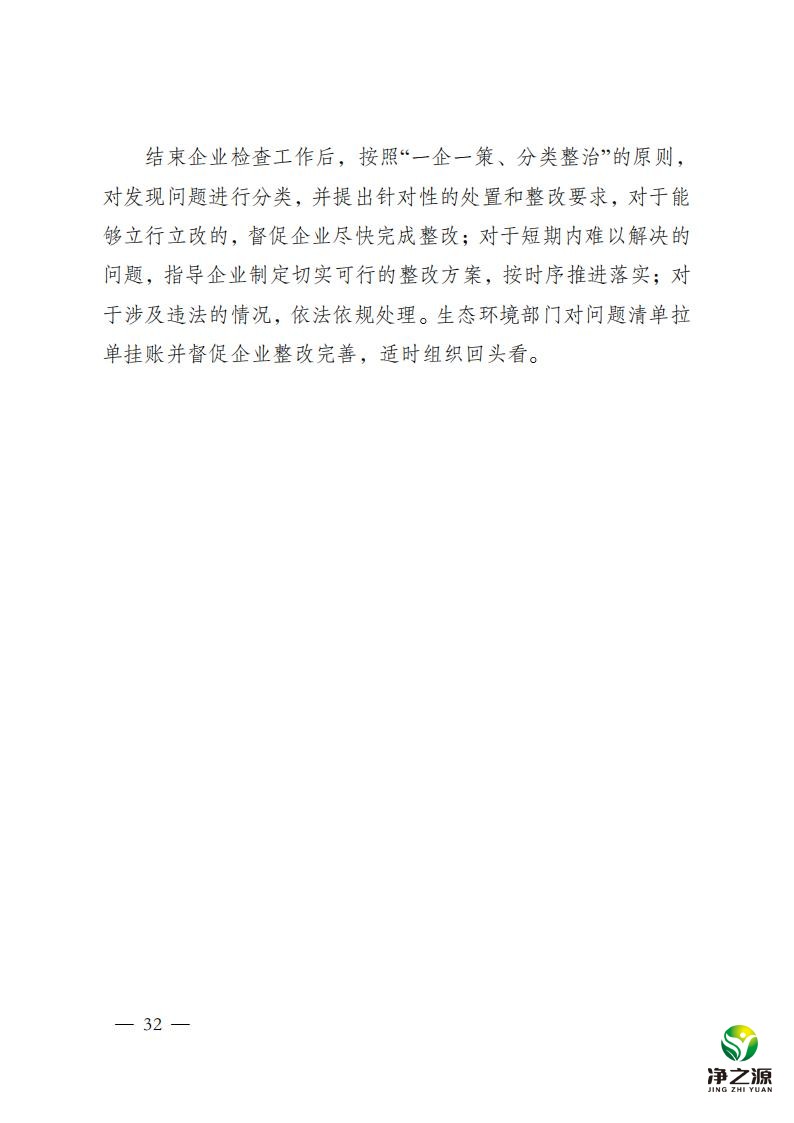 结束企业检查工作后，按照“一企一策、分类整治”的原则，对发现问题进行分类，并提出针对性的处置和整改要求，对于能够立行立改的，督促企业尽快完成整改；对于短期内难以解决的问题，指导企业制定切实可行的整改方案，按时序推进落实；对于涉及违法的情况，依法依规处理。生态环境部门对问题清单拉单挂账并督促企业整改完善，适时组织回头看。

— 32 —

净之源
JING ZHI YUAN